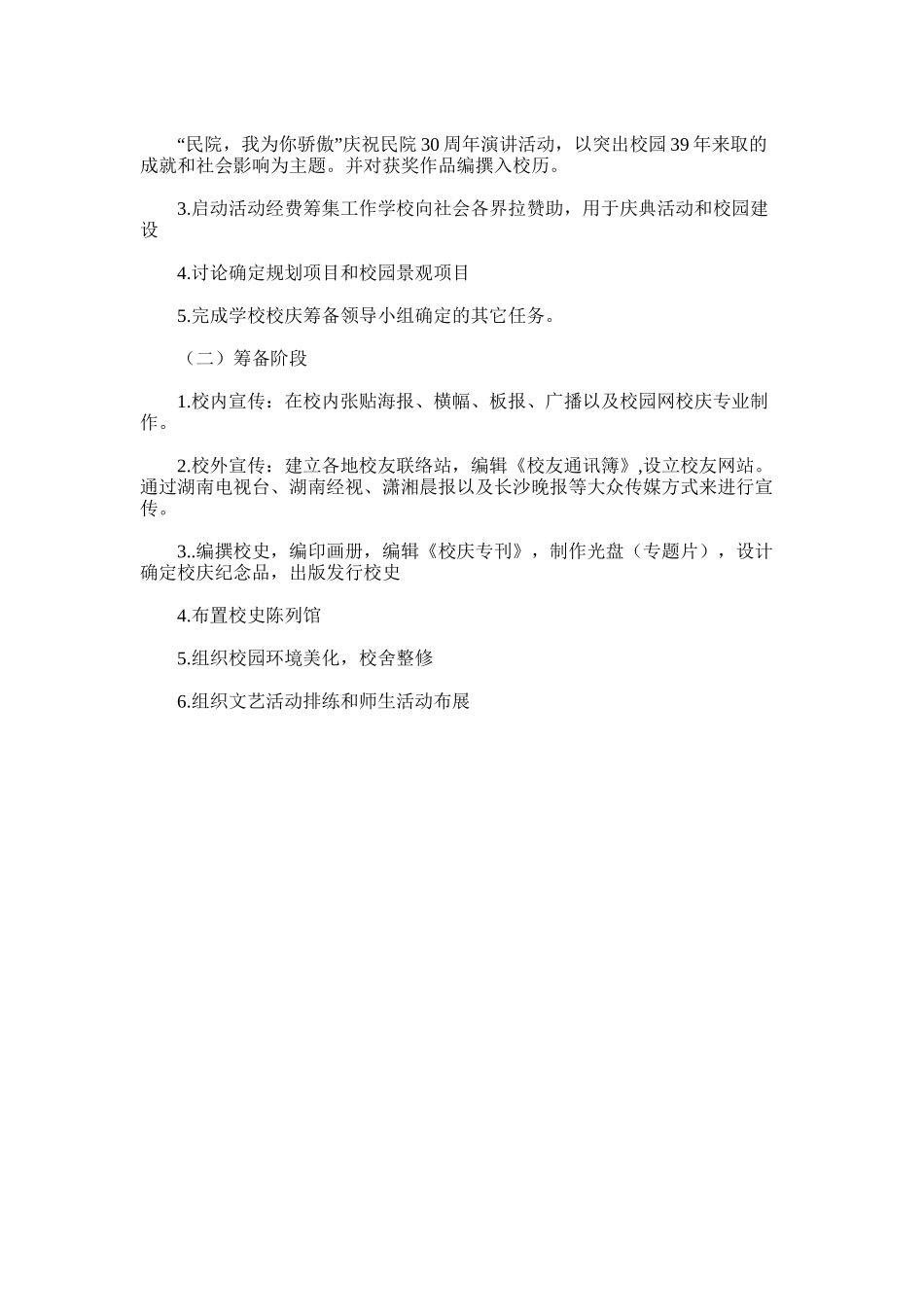 “民院，我为你骄傲”庆祝民院30周年演讲活动，以突出校园39年来取的成就和社会影响为主题。并对获奖作品编撰入校历。

3.启动活动经费筹集工作学校向社会各界拉赞助，用于庆典活动和校园建设

4.讨论确定规划项目和校园景观项目

5.完成学校校庆筹备领导小组确定的其它任务。

（二）筹备阶段

1.校内宣传：在校内张贴海报、横幅、板报、广播以及校园网校庆专业制作。

2.校外宣传：建立各地校友联络站，编辑《校友通讯簿》,设立校友网站。通过湖南电视台、湖南经视、潇湘晨报以及长沙晚报等大众传媒方式来进行宣传。

3..编撰校史，编印画册，编辑《校庆专刊》，制作光盘（专题片），设计确定校庆纪念品，出版发行校史

4.布置校史陈列馆

5.组织校园环境美化，校舍整修

6.组织文艺活动排练和师生活动布展